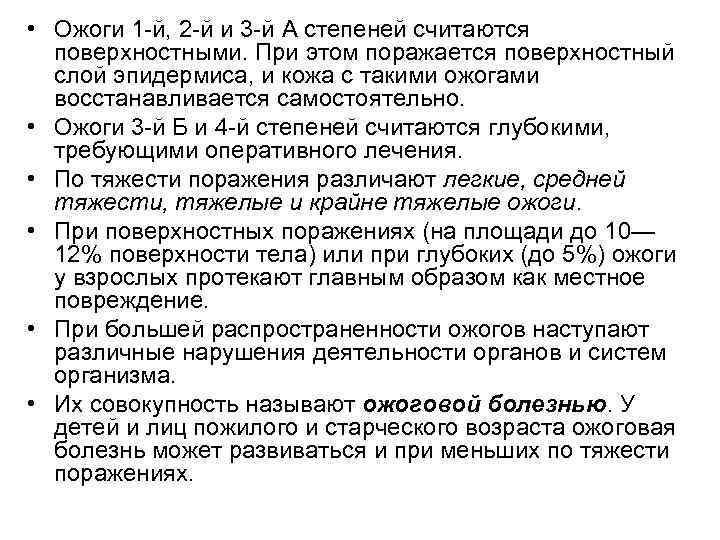 • Ожоги 1-й, 2-й и 3-й А степеней считаются поверхностными. При этом поражается поверхностный слой эпидермиса, и кожа с такими ожогами восстанавливается самостоятельно.
• Ожоги 3-й Б и 4-й степеней считаются глубокими, требующими оперативного лечения.
• По тяжести поражения различают легкие, средней тяжести, тяжелые и крайне тяжелые ожоги.
• При поверхностных поражениях (на площади до 10—12% поверхности тела) или при глубоких (до 5%) ожоги у взрослых протекают главным образом как местное повреждение.
• При большей распространенности ожогов наступают различные нарушения деятельности органов и систем организма.
• Их совокупность называют ожоговой болезнью. У детей и лиц пожилого и старческого возраста ожоговая болезнь может развиваться и при меньших по тяжести поражениях.